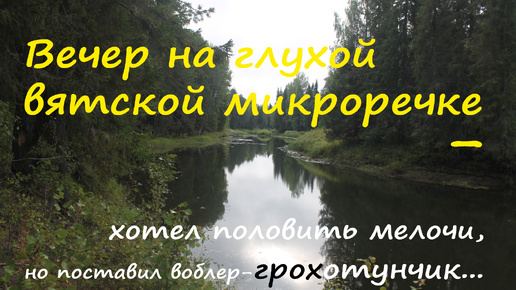 Вечер на глухой вятской микроречке –

хотел половить мелочи,
но поставил воблер-грохотунчик...